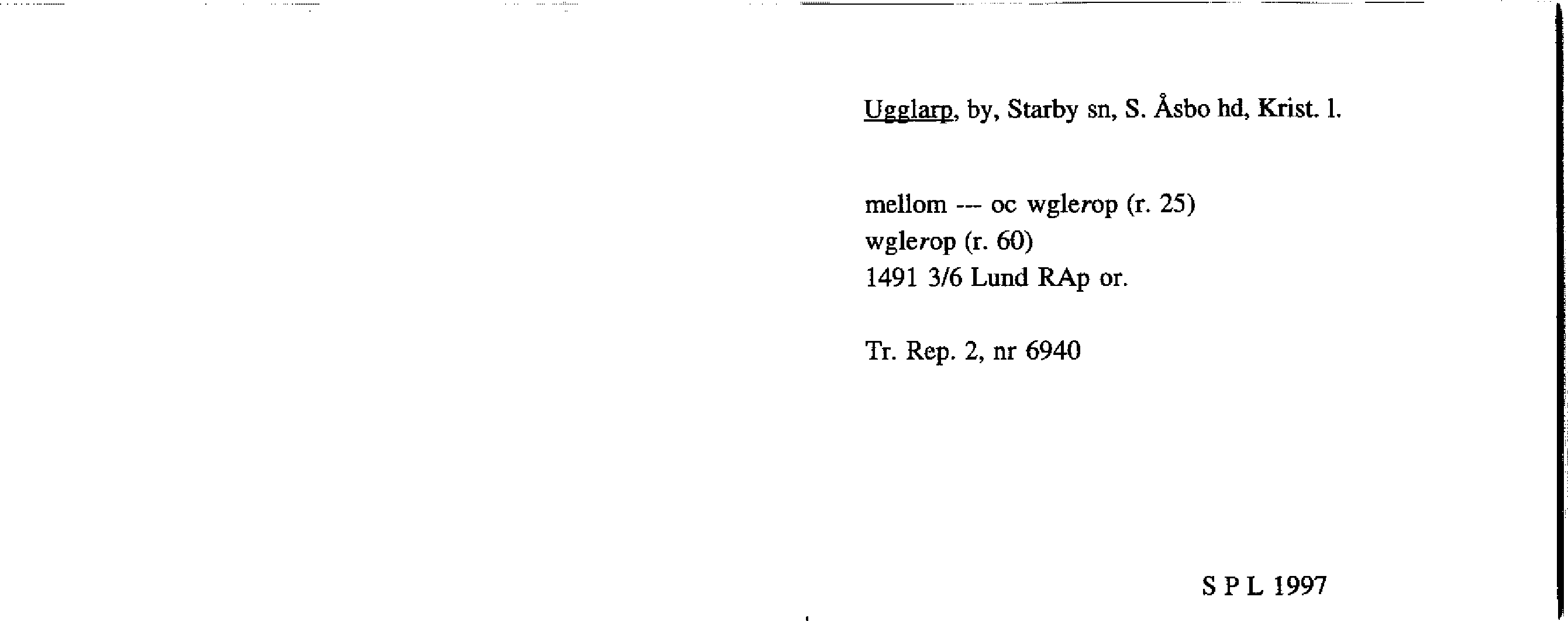 Ugglarp, by, Starby sn, S. Åsbo hd, Krist. l.

mellom --- oc wglerop (r. 25)
wglerop (r. 60)
1491 3/6 Lund RAp or.

Tr. Rep. 2, nr 6940

S P L 1997